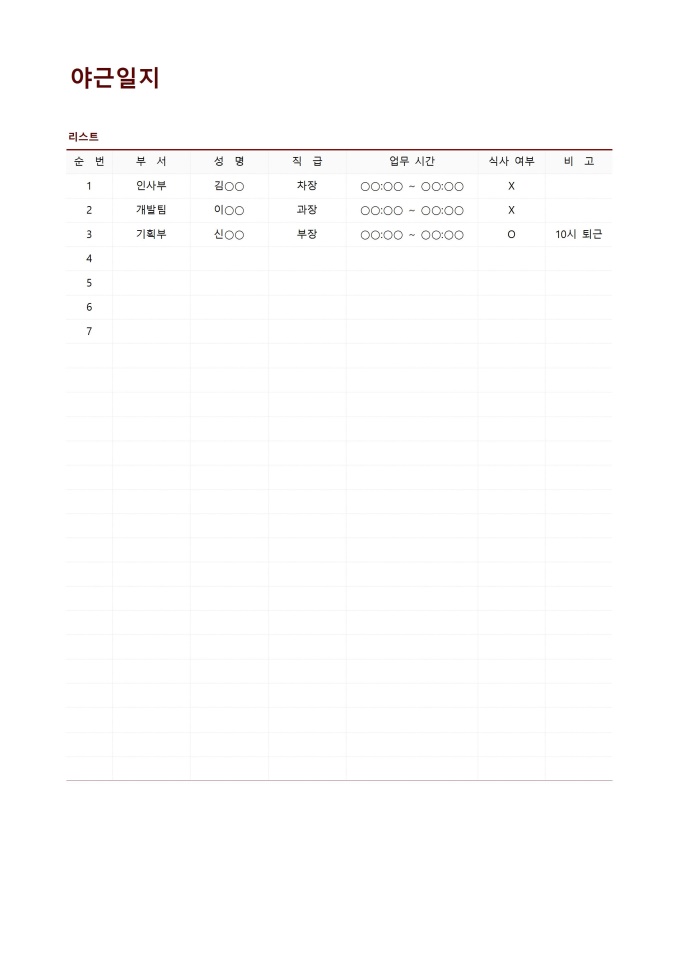 야근일지

리스트

| 순 번 | 부 서 | 성 명 | 직 급 | 업무 시간 | 식사 여부 | 비 고 |
|---|---|---|---|---|---|---|
| 1 | 인사부 | 김○○ | 차장 | ○○:○○ ~ ○○:○○ | X | |
| 2 | 개발팀 | 이○○ | 과장 | ○○:○○ ~ ○○:○○ | X | |
| 3 | 기획부 | 신○○ | 부장 | ○○:○○ ~ ○○:○○ | O | 10시 퇴근 |
| 4 | | | | | | |
| 5 | | | | | | |
| 6 | | | | | | |
| 7 | | | | | | |